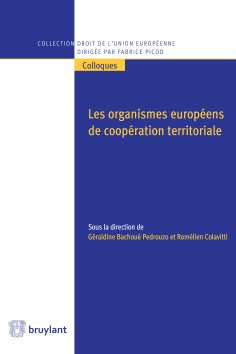 COLLECTION DROIT DE L'UNION EUROPÉENNE
DIRIGÉE PAR FABRICE PICOD

Colloques

Les organismes européens de coopération territoriale

Sous la direction de
Géraldine Bachoué Pedrouzo et Romélien Colavitti

bruylant